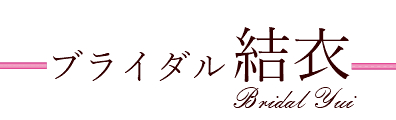 ブライダル結衣
Bridal Yui